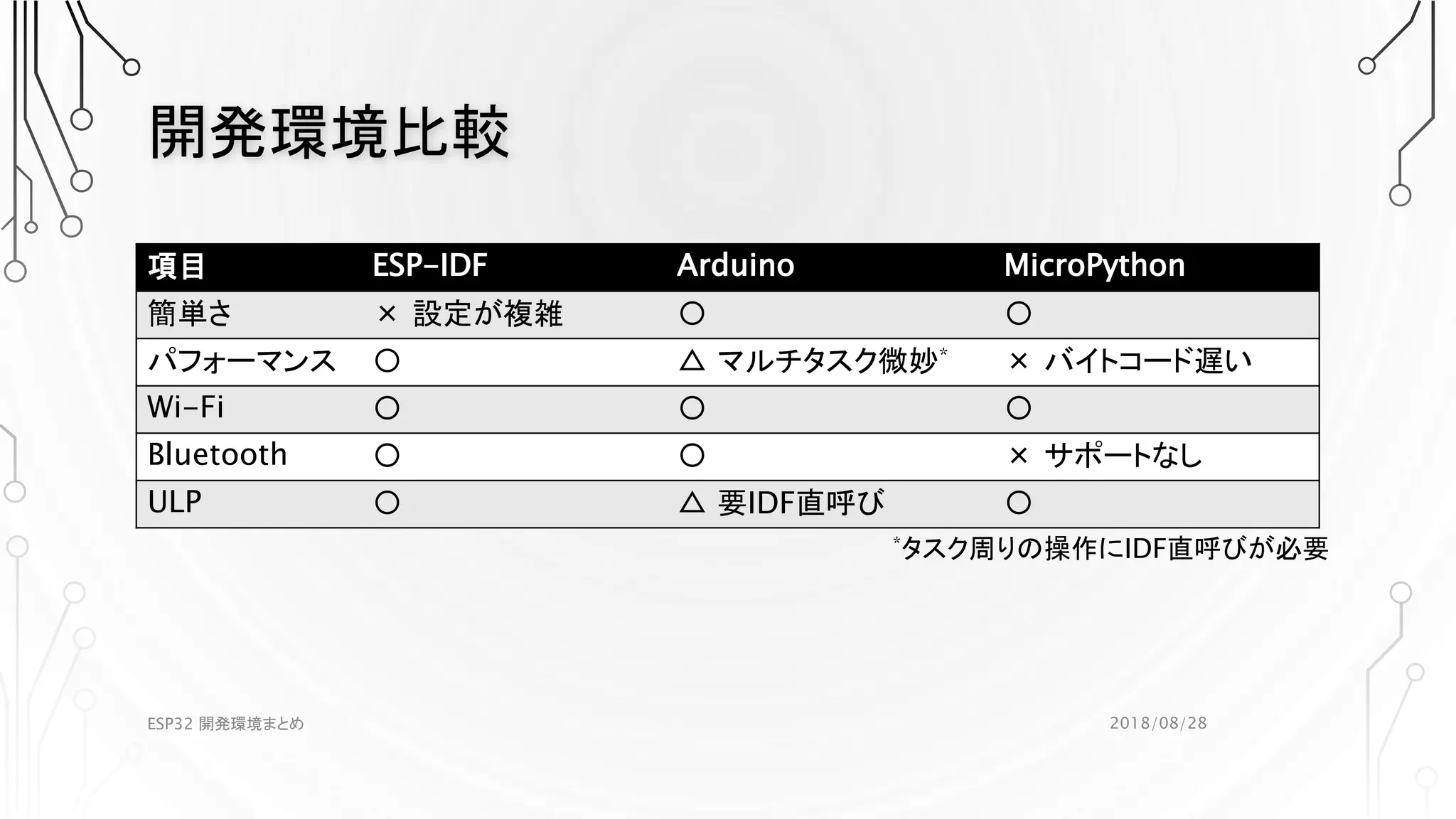 開発環境比較

| 項目 | ESP-IDF | Arduino | MicroPython |
|---|---|---|---|
| 簡単さ | × 設定が複雑 | ○ | ○ |
| パフォーマンス | ○ | △ マルチタスク微妙* | × バイトコード遅い |
| Wi-Fi | ○ | ○ | ○ |
| Bluetooth | ○ | ○ | × サポートなし |
| ULP | ○ | △ 要IDF直呼び | ○ |

*タスク周りの操作にIDF直呼びが必要

ESP32 開発環境まとめ

2018/08/28